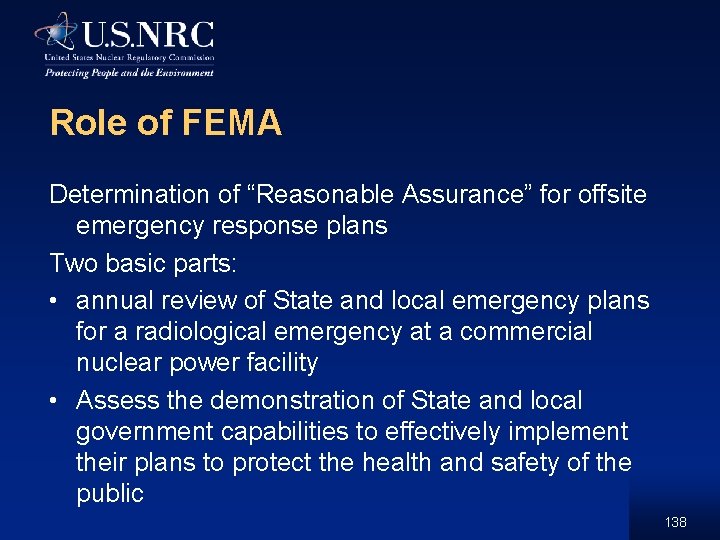 U.S.NRC
United States Nuclear Regulatory Commission
Protecting People and the Environment

Role of FEMA

Determination of “Reasonable Assurance” for offsite emergency response plans

Two basic parts:

• annual review of State and local emergency plans for a radiological emergency at a commercial nuclear power facility

• Assess the demonstration of State and local government capabilities to effectively implement their plans to protect the health and safety of the public

138